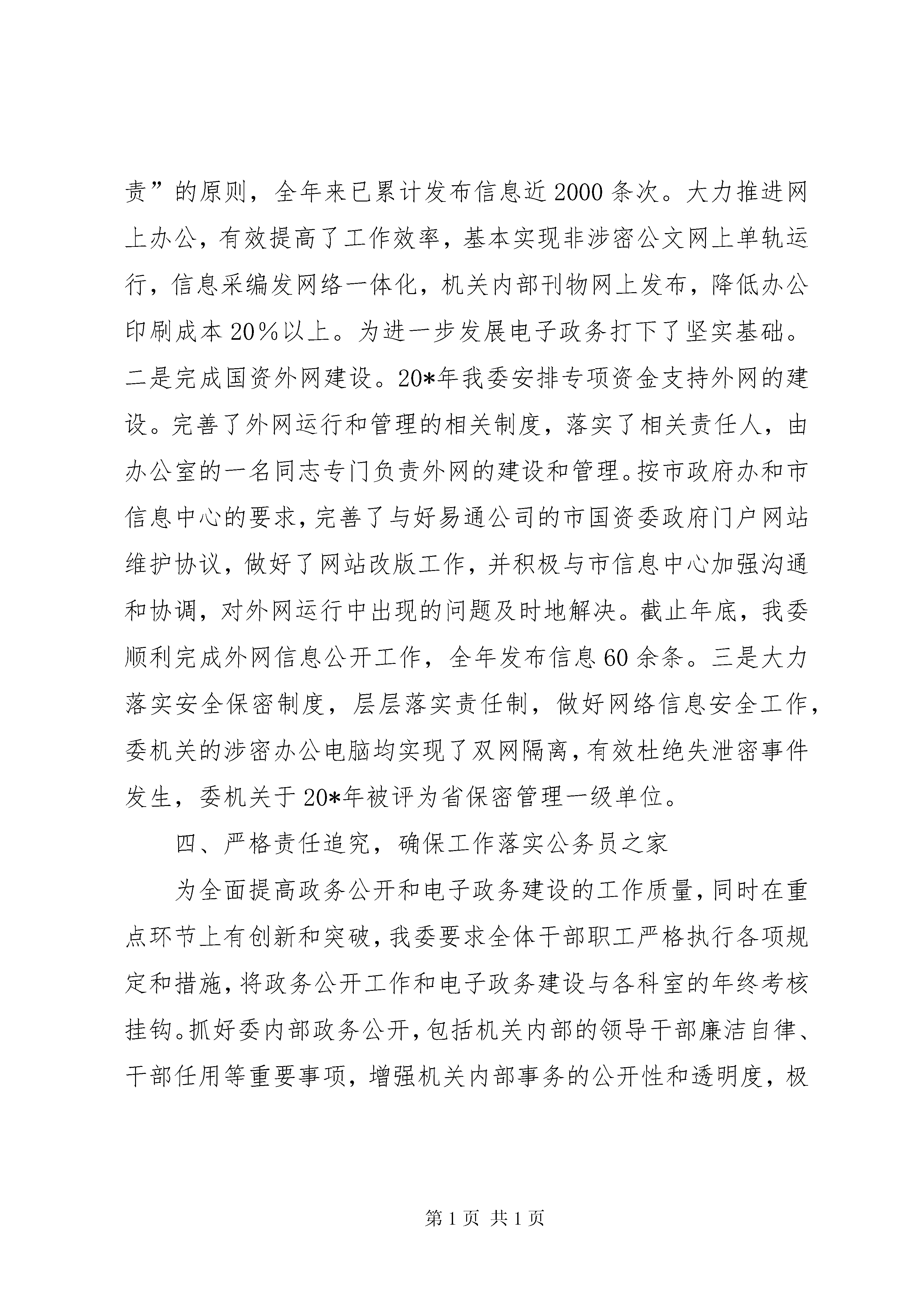 责”的原则，全年来已累计发布信息近2000条次。大力推进网上办公，有效提高了工作效率，基本实现非涉密公文网上单轨运行，信息采编发网络一体化，机关内部刊物网上发布，降低办公印刷成本20%以上。为进一步发展电子政务打下了坚实基础。二是完成国资外网建设。20*年我委安排专项资金支持外网的建设。完善了外网运行和管理的相关制度，落实了相关责任人，由办公室的一名同志专门负责外网的建设和管理。按市政府办和市信息中心的要求，完善了与好易通公司的市国资委政府门户网站维护协议，做好了网站改版工作，并积极与市信息中心加强沟通和协调，对外网运行中出现的问题及时地解决。截止年底，我委顺利完成外网信息公开工作，全年发布信息60余条。三是大力落实安全保密制度，层层落实责任制，做好网络信息安全工作，委机关的涉密办公电脑均实现了双网隔离，有效杜绝失泄密事件发生，委机关于20*年被评为省保密管理一级单位。

四、严格责任追究，确保工作落实公务员之家

为全面提高政务公开和电子政务建设的工作质量，同时在重点环节上有创新和突破，我委要求全体干部职工严格执行各项规定和措施，将政务公开工作和电子政务建设与各科室的年终考核挂钩。抓好委内部政务公开，包括机关内部的领导干部廉洁自律、干部任用等重要事项，增强机关内部事务的公开性和透明度，极

第1页 共1页